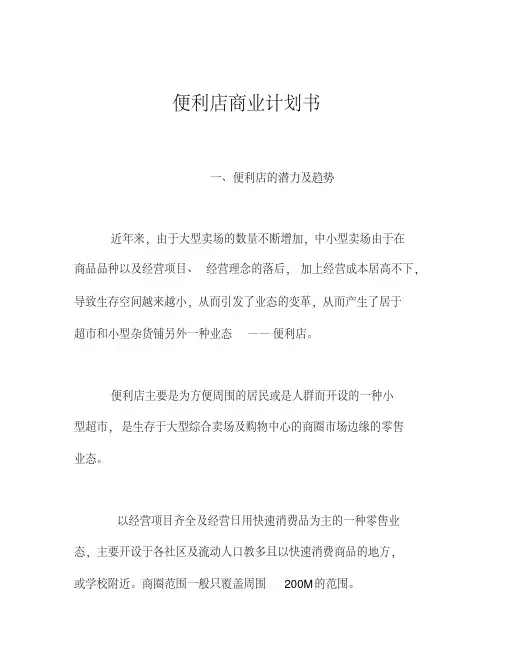 便利店商业计划书

一、便利店的潜力及趋势

近年来，由于大型卖场的数量不断增加，中小型卖场由于在商品品种以及经营项目、 经营理念的落后， 加上经营成本居高不下，导致生存空间越来越小，从而引发了业态的变革，从而产生了居于超市和小型杂货铺另外一种业态 —— 便利店。

便利店主要是为方便周围的居民或是人群而开设的一种小型超市，是生存于大型综合卖场及购物中心的商圈市场边缘的零售业态。

以经营项目齐全及经营日用快速消费品为主的一种零售业态，主要开设于各社区及流动人口教多且以快速消费商品的地方，或学校附近。商圈范围一般只覆盖周围 200M的范围。